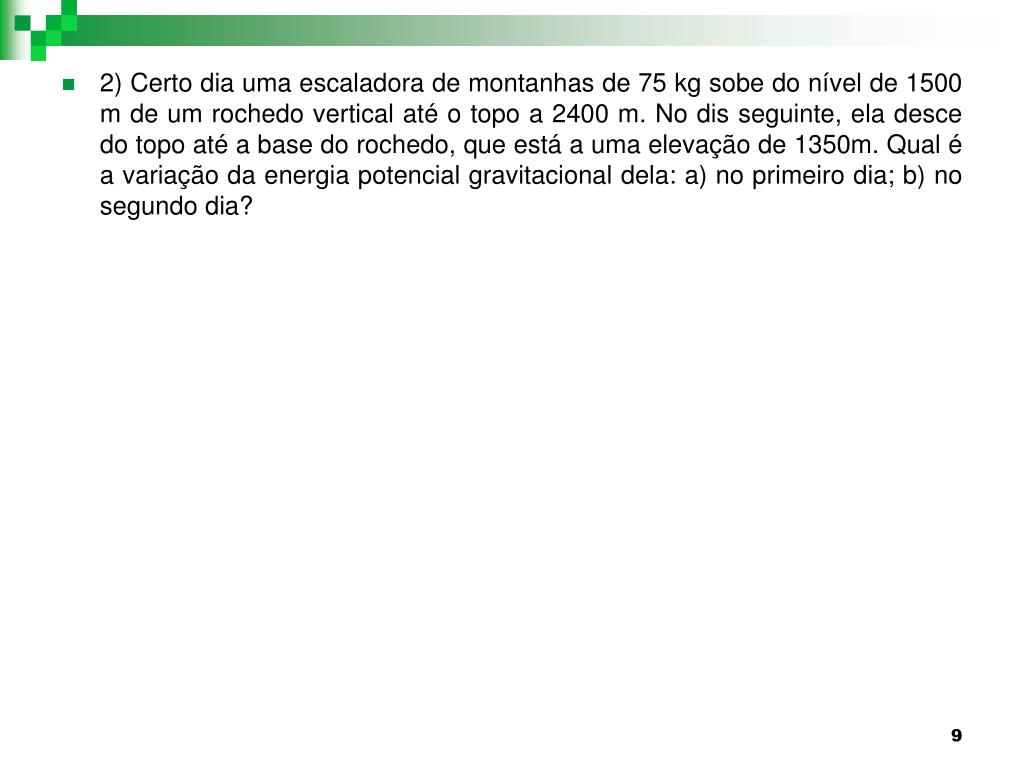 2) Certo dia uma escaladora de montanhas de 75 kg sobe do nível de 1500 m de um rochedo vertical até o topo a 2400 m. No dis seguinte, ela desce do topo até a base do rochedo, que está a uma elevação de 1350m. Qual é a variação da energia potencial gravitacional dela: a) no primeiro dia; b) no segundo dia?

9